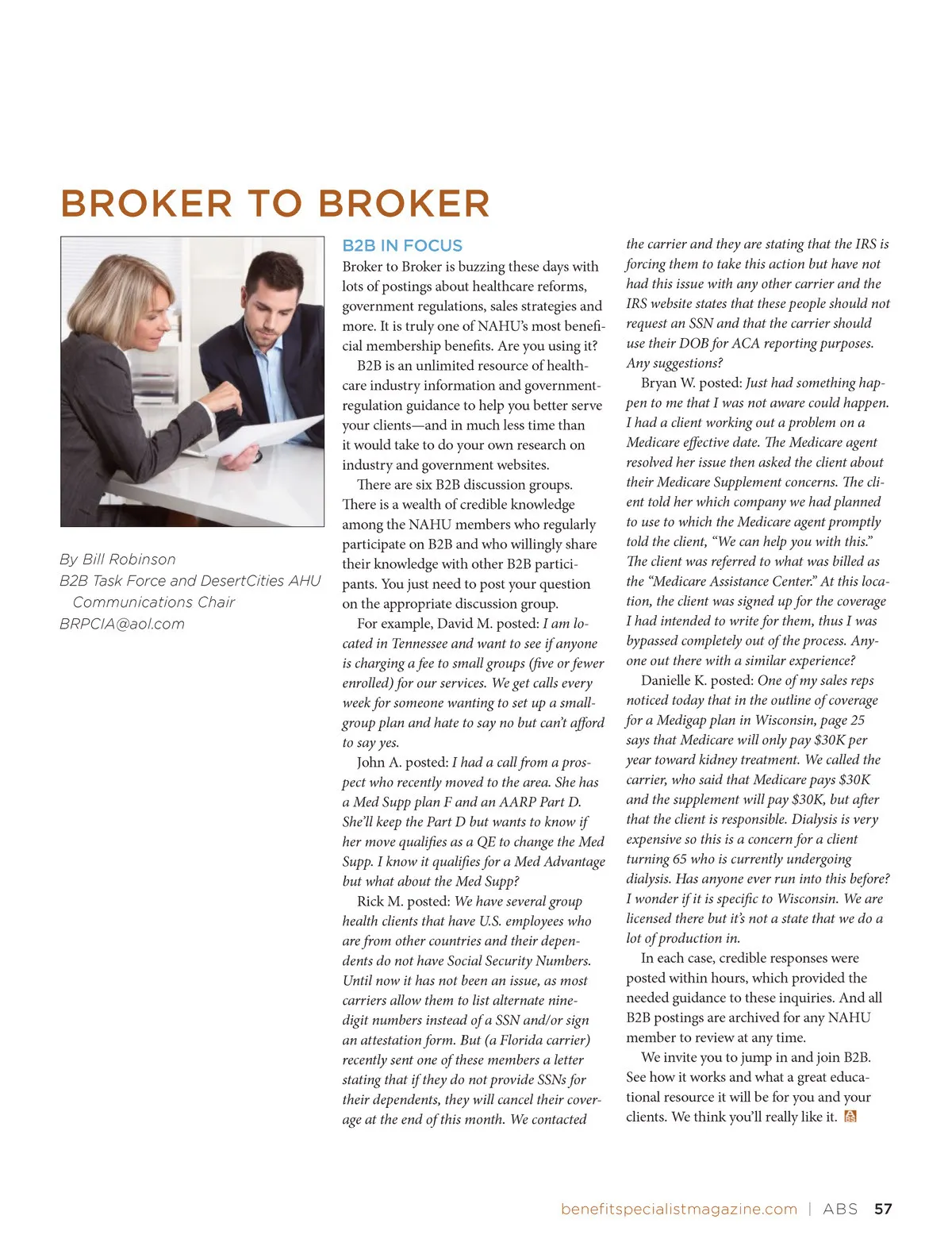 BROKER TO BROKER

By Bill Robinson
B2B Task Force and DesertCities AHU Communications Chair
BRPCIA@aol.com

B2B IN FOCUS

Broker to Broker is buzzing these days with lots of postings about healthcare reforms, government regulations, sales strategies and more. It is truly one of NAHU's most beneficial membership benefits. Are you using it?

B2B is an unlimited resource of healthcare industry information and government-regulation guidance to help you better serve your clients—and in much less time than it would take to do your own research on industry and government websites.

There are six B2B discussion groups. There is a wealth of credible knowledge among the NAHU members who regularly participate on B2B and who willingly share their knowledge with other B2B participants. You just need to post your question on the appropriate discussion group.

For example, David M. posted: I am located in Tennessee and want to see if anyone is charging a fee to small groups (five or fewer enrolled) for our services. We get calls every week for someone wanting to set up a small-group plan and hate to say no but can't afford to say yes.

John A. posted: I had a call from a prospect who recently moved to the area. She has a Med Supp plan F and an AARP Part D. She'll keep the Part D but wants to know if her move qualifies as a QE to change the Med Supp. I know it qualifies for a Med Advantage but what about the Med Supp?

Rick M. posted: We have several group health clients that have U.S. employees who are from other countries and their dependents do not have Social Security Numbers. Until now it has not been an issue, as most carriers allow them to list alternate nine-digit numbers instead of a SSN and/or sign an attestation form. But (a Florida carrier) recently sent one of these members a letter stating that if they do not provide SSNs for their dependents, they will cancel their coverage at the end of this month. We contacted the carrier and they are stating that the IRS is forcing them to take this action but have not had this issue with any other carrier and the IRS website states that these people should not request an SSN and that the carrier should use their DOB for ACA reporting purposes. Any suggestions?

Bryan W. posted: Just had something happen to me that I was not aware could happen. I had a client working out a problem on a Medicare effective date. The Medicare agent resolved her issue then asked the client about their Medicare Supplement concerns. The client told her which company we had planned to use to which the Medicare agent promptly told the client, "We can help you with this." The client was referred to what was billed as the "Medicare Assistance Center." At this location, the client was signed up for the coverage I had intended to write for them, thus I was bypassed completely out of the process. Anyone out there with a similar experience?

Danielle K. posted: One of my sales reps noticed today that in the outline of coverage for a Medigap plan in Wisconsin, page 25 says that Medicare will only pay $30K per year toward kidney treatment. We called the carrier, who said that Medicare pays $30K and the supplement will pay $30K, but after that the client is responsible. Dialysis is very expensive so this is a concern for a client turning 65 who is currently undergoing dialysis. Has anyone ever run into this before? I wonder if it is specific to Wisconsin. We are licensed there but it's not a state that we do a lot of production in.

In each case, credible responses were posted within hours, which provided the needed guidance to these inquiries. And all B2B postings are archived for any NAHU member to review at any time.

We invite you to jump in and join B2B. See how it works and what a great educational resource it will be for you and your clients. We think you'll really like it.

benefitspecialistmagazine.com | ABS 57